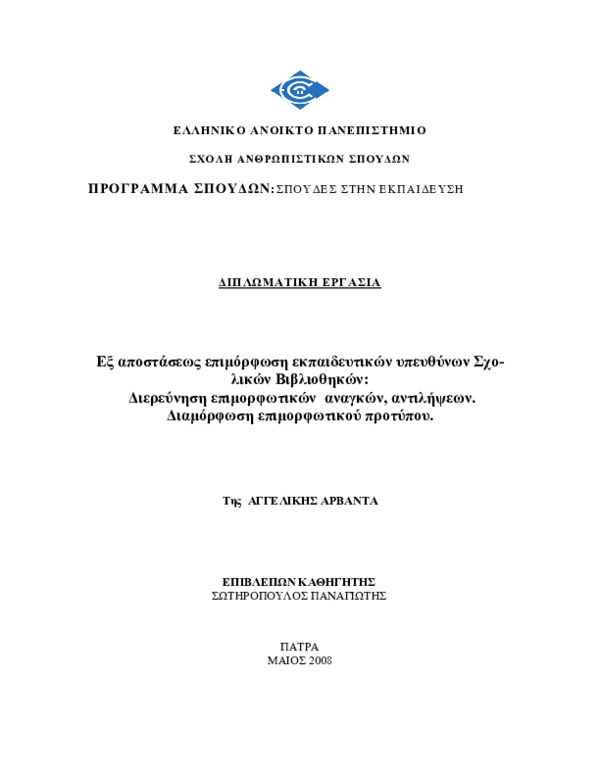 ΕΛΛΗΝΙΚΟ ΑΝΟΙΚΤΟ ΠΑΝΕΠΙΣΤΗΜΙΟ

ΣΧΟΛΗ ΑΝΘΡΩΠΙΣΤΙΚΩΝ ΣΠΟΥΔΩΝ

ΠΡΟΓΡΑΜΜΑ ΣΠΟΥΔΩΝ: ΣΠΟΥΔΕΣ ΣΤΗΝ ΕΚΠΑΙΔΕΥΣΗ

ΔΙΠΛΩΜΑΤΙΚΗ ΕΡΓΑΣΙΑ

Εξ αποστάσεως επιμόρφωση εκπαιδευτικών υπευθύνων Σχολικών Βιβλιοθηκών:
Διερεύνηση επιμορφωτικών αναγκών, αντιλήψεων.
Διαμόρφωση επιμορφωτικού προτύπου.

Της ΑΓΓΕΛΙΚΗΣ ΑΡΒΑΝΤΑ

ΕΠΙΒΛΕΠΩΝ ΚΑΘΗΓΗΤΗΣ
ΣΩΤΗΡΟΠΟΥΛΟΣ ΠΑΝΑΓΙΩΤΗΣ

ΠΑΤΡΑ
ΜΑΙΟΣ 2008